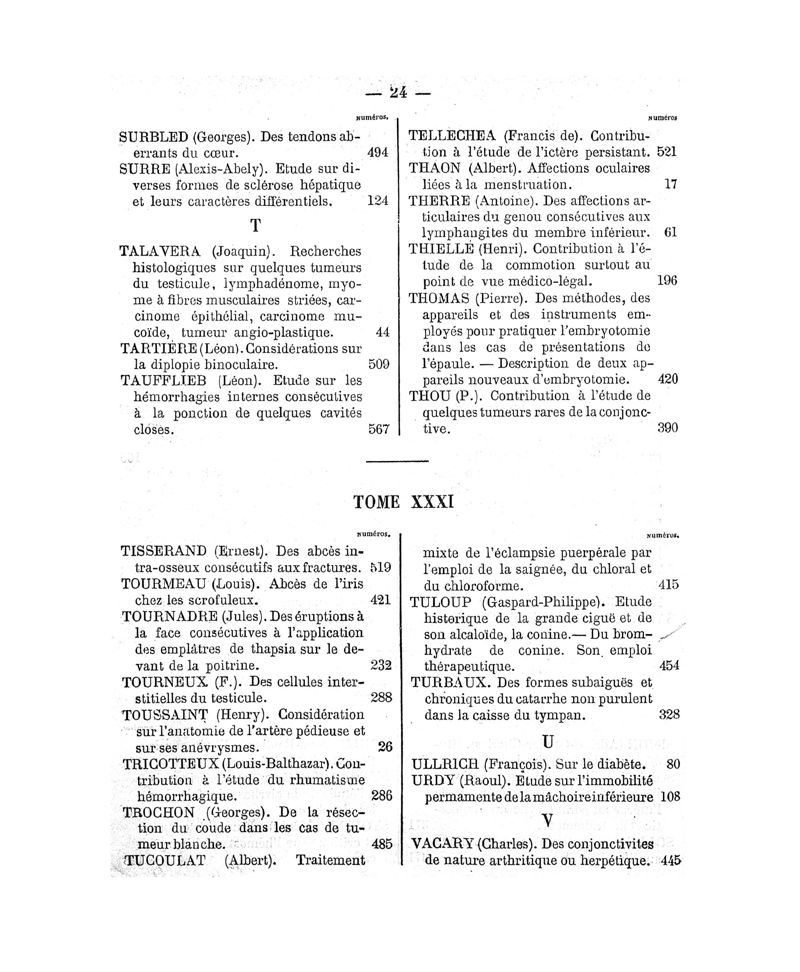 — 24 —

Numéros.

SURBLED (Georges). Des tendons aberrants du cœur. 494

SURRE (Alexis-Abely). Etude sur diverses formes de sclérose hépatique et leurs caractères différentiels. 124

T

TALAVERA (Joaquin). Recherches histologiques sur quelques tumeurs du testicule, lymphadénome, myome à fibres musculaires striées, carcinome épithélial, carcinome mucoïde, tumeur angio-plastique. 44

TARTIÈRE (Léon). Considérations sur la diplopie binoculaire. 509

TAUFFLIEB (Léon). Etude sur les hémorrhagies internes consécutives à la ponction de quelques cavités closes. 567

Numéros

TELLECHEA (Francis de). Contribution à l'étude de l'ictère persistant. 521

THAON (Albert). Affections oculaires liées à la menstruation. 17

THERRE (Antoine). Des affections articulaires du genou consécutives aux lymphangites du membre inférieur. 61

THIELLE (Henri). Contribution à l'étude de la commotion surtout au point de vue médico-légal. 196

THOMAS (Pierre). Des méthodes, des appareils et des instruments employés pour pratiquer l'embryotomie dans les cas de présentations de l'épaule. — Description de deux appareils nouveaux d'embryotomie. 420

THOU (P.). Contribution à l'étude de quelques tumeurs rares de la conjonctive. 390

TOME XXXI

Numéros.

TISSERAND (Ernest). Des abcès intra-osseux consécutifs aux fractures. 519

TOURMEAU (Louis). Abcès de l'iris chez les scrofuleux. 421

TOURNADRE (Jules). Des éruptions à la face consécutives à l'application des emplâtres de thapsia sur le devant de la poitrine. 232

TOURNEUX (F.). Des cellules interstitielles du testicule. 288

TOUSSAINT (Henry). Considération sur l'anatomie de l'artère pédieuse et sur ses anévrysmes. 26

TRICOTTEUX (Louis-Balthazar). Contribution à l'étude du rhumatisme hémorrhagique. 286

TROCHON (Georges). De la résection du coude dans les cas de tumeur blanche. 485

TUCOULAT (Albert). Traitement

Numéros.

mixte de l'éclampsie puerpérale par l'emploi de la saignée, du chloral et du chloroforme. 415

TULOUP (Gaspard-Philippe). Etude historique de la grande ciguë et de son alcaloïde, la conine.— Du bromhydrate de conine. Son emploi thérapeutique. 454

TURBAUX. Des formes subaiguës et chroniques du catarrhe non purulent dans la caisse du tympan. 328

U

ULLRICH (François). Sur le diabète. 80

URDY (Raoul). Etude sur l'immobilité permanente de la mâchoire inférieure 108

V

VACARY (Charles). Des conjonctivites de nature arthritique ou herpétique. 445